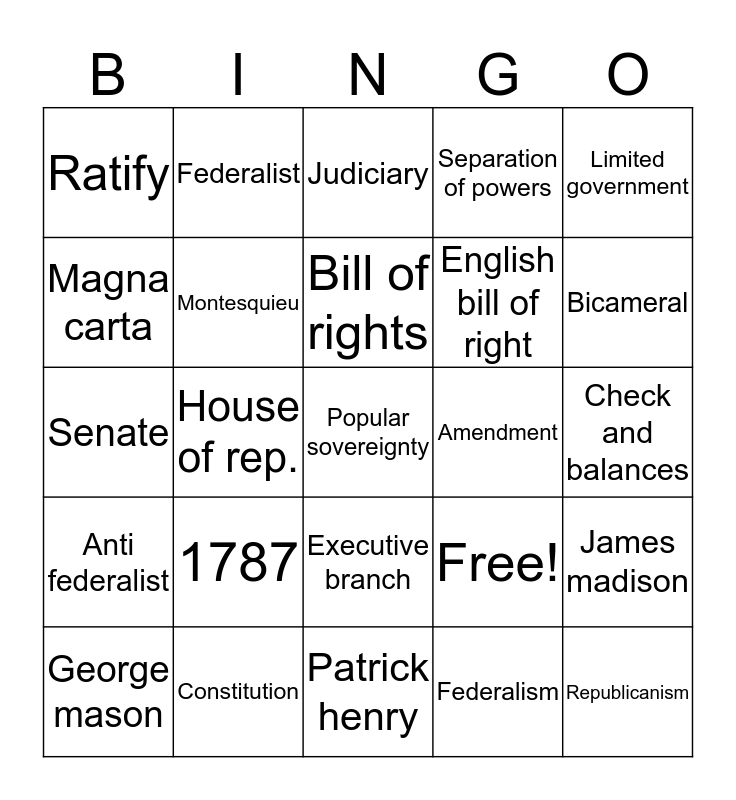 | B | I | N | G | O |
|---|---|---|---|---|
| Ratify | Federalist | Judiciary | Separation of powers | Limited government |
| Magna carta | Montesquieu | Bill of rights | English bill of right | Bicameral |
| Senate | House of rep. | Popular sovereignty | Amendment | Check and balances |
| Anti federalist | 1787 | Executive branch | Free! | James madison |
| George mason | Constitution | Patrick henry | Federalism | Republicanism |